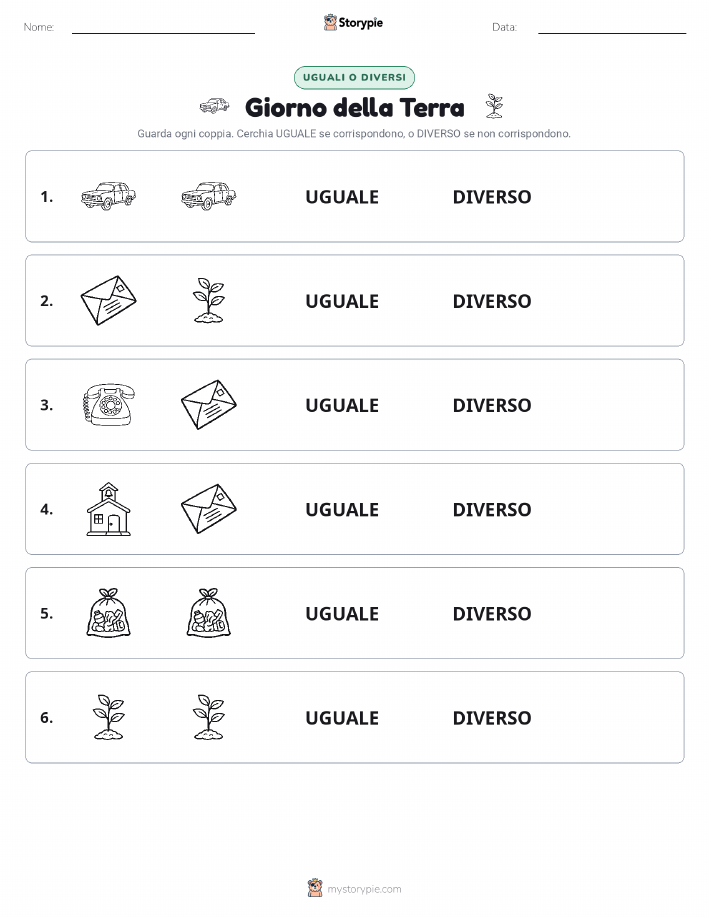 Nome:

Storypie

Data:

UGUALI O DIVERSI

Giorno della Terra

Guarda ogni coppia. Cerchia UGUALE se corrispondono, o DIVERSO se non corrispondono.

1. UGUALE DIVERSO

2. UGUALE DIVERSO

3. UGUALE DIVERSO

4. UGUALE DIVERSO

5. UGUALE DIVERSO

6. UGUALE DIVERSO

mystorypie.com